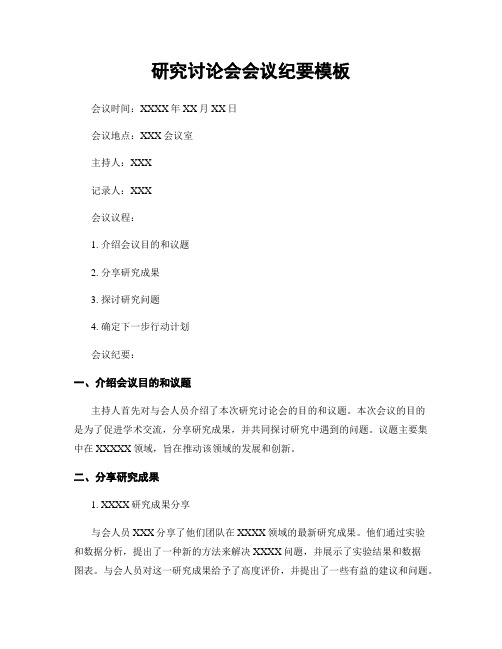 研究讨论会会议纪要模板

会议时间：XXXX年XX月XX日

会议地点：XXX会议室

主持人：XXX

记录人：XXX

会议议程：

1. 介绍会议目的和议题

2. 分享研究成果

3. 探讨研究问题

4. 确定下一步行动计划

会议纪要：

一、介绍会议目的和议题

主持人首先对与会人员介绍了本次研究讨论会的目的和议题。本次会议的目的是为了促进学术交流，分享研究成果，并共同探讨研究中遇到的问题。议题主要集中在XXXXX领域，旨在推动该领域的发展和创新。

二、分享研究成果

1. XXXX研究成果分享

与会人员XXX分享了他们团队在XXXX领域的最新研究成果。他们通过实验和数据分析，提出了一种新的方法来解决XXXX问题，并展示了实验结果和数据图表。与会人员对这一研究成果给予了高度评价，并提出了一些有益的建议和问题。